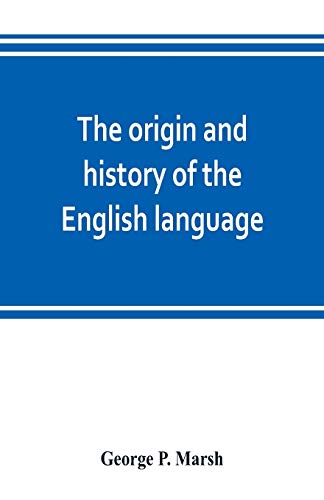 The origin and history of the English language

George P. Marsh